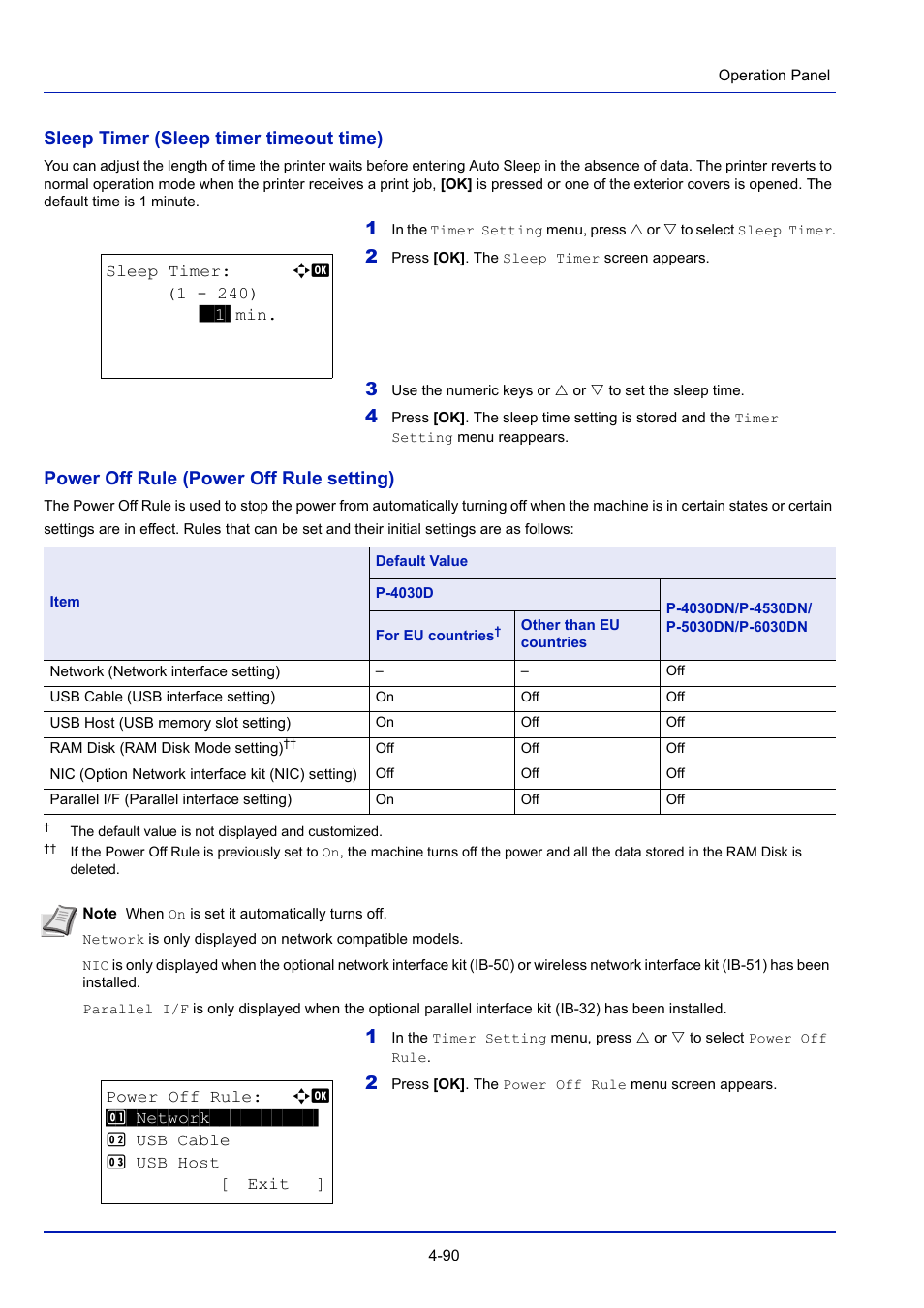 Operation Panel

Sleep Timer (Sleep timer timeout time)

You can adjust the length of time the printer waits before entering Auto Sleep in the absence of data. The printer reverts to normal operation mode when the printer receives a print job, [OK] is pressed or one of the exterior covers is opened. The default time is 1 minute.

Sleep Timer: OK
(1 - 240)
1 min.

1 In the Timer Setting menu, press △ or ▽ to select Sleep Timer.

2 Press [OK]. The Sleep Timer screen appears.

3 Use the numeric keys or △ or ▽ to set the sleep time.

4 Press [OK]. The sleep time setting is stored and the Timer Setting menu reappears.

Power Off Rule (Power Off Rule setting)

The Power Off Rule is used to stop the power from automatically turning off when the machine is in certain states or certain settings are in effect. Rules that can be set and their initial settings are as follows:

| Item | Default Value | | |
|---|---|---|---|
| | P-4030D | | P-4030DN/P-4530DN/ P-5030DN/P-6030DN |
| | For EU countries† | Other than EU countries | |
| Network (Network interface setting) | – | – | Off |
| USB Cable (USB interface setting) | On | Off | Off |
| USB Host (USB memory slot setting) | On | Off | Off |
| RAM Disk (RAM Disk Mode setting)†† | Off | Off | Off |
| NIC (Option Network interface kit (NIC) setting) | Off | Off | Off |
| Parallel I/F (Parallel interface setting) | On | Off | Off |

† The default value is not displayed and customized.
†† If the Power Off Rule is previously set to On, the machine turns off the power and all the data stored in the RAM Disk is deleted.

Note When On is set it automatically turns off.

Network is only displayed on network compatible models.

NIC is only displayed when the optional network interface kit (IB-50) or wireless network interface kit (IB-51) has been installed.

Parallel I/F is only displayed when the optional parallel interface kit (IB-32) has been installed.

1 In the Timer Setting menu, press △ or ▽ to select Power Off Rule.

2 Press [OK]. The Power Off Rule menu screen appears.

Power Off Rule: OK
01 Network
02 USB Cable
03 USB Host
[ Exit ]

4-90